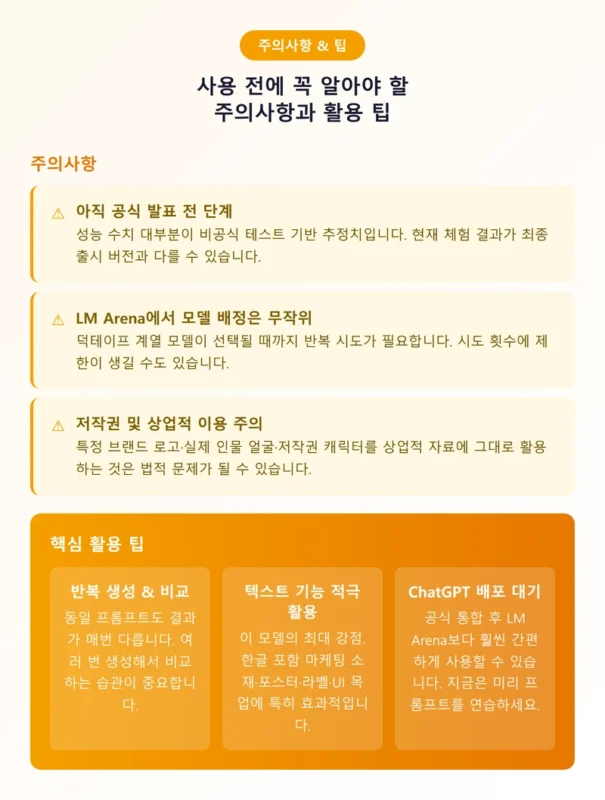 주의사항 & 팁

사용 전에 꼭 알아야 할
주의사항과 활용 팁

주의사항

⚠ 아직 공식 발표 전 단계
성능 수치 대부분이 비공식 테스트 기반 추정치입니다. 현재 체험 결과가 최종 출시 버전과 다를 수 있습니다.

⚠ LM Arena에서 모델 배정은 무작위
덕테이프 계열 모델이 선택될 때까지 반복 시도가 필요합니다. 시도 횟수에 제한이 생길 수도 있습니다.

⚠ 저작권 및 상업적 이용 주의
특정 브랜드 로고·실제 인물 얼굴·저작권 캐릭터를 상업적 자료에 그대로 활용하는 것은 법적 문제가 될 수 있습니다.

핵심 활용 팁

반복 생성 & 비교
동일 프롬프트도 결과가 매번 다릅니다. 여러 번 생성해서 비교하는 습관이 중요합니다.

텍스트 기능 적극 활용
이 모델의 최대 강점. 한글 포함 마케팅 소재·포스터·라벨·UI 목업에 특히 효과적입니다.

ChatGPT 배포 대기
공식 통합 후 LM Arena보다 훨씬 간편하게 사용할 수 있습니다. 지금은 미리 프롬프트를 연습하세요.